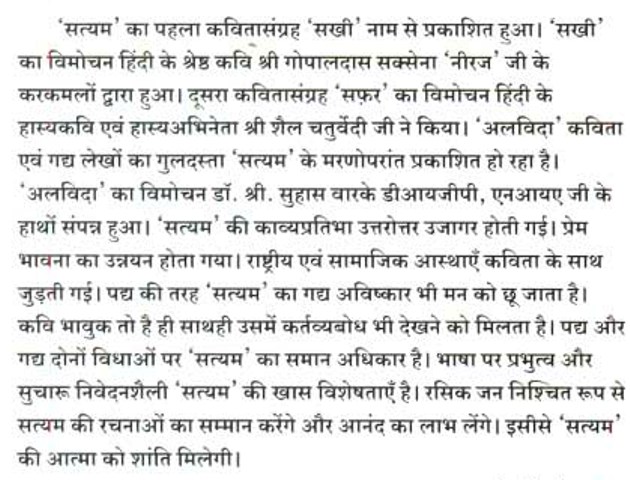 'सत्यम' का पहला कवितासंग्रह 'सखी' नाम से प्रकाशित हुआ। 'सखी' का विमोचन हिंदी के श्रेष्ठ कवि श्री गोपालदास सक्सेना 'नीरज' जी के करकमलों द्वारा हुआ। दूसरा कवितासंग्रह 'सफ़र' का विमोचन हिंदी के हास्यकवि एवं हास्यअभिनेता श्री शैल चतुर्वेदी जी ने किया। 'अलविदा' कविता एवं गद्य लेखों का गुलदस्ता 'सत्यम' के मरणोपरांत प्रकाशित हो रहा है। 'अलविदा' का विमोचन डॉ. श्री. सुहास वारके डीआयजीपी, एनआयए जी के हाथों संपन्न हुआ। 'सत्यम' की काव्यप्रतिभा उत्तरोत्तर उजागर होती गई। प्रेम भावना का उन्नयन होता गया। राष्ट्रीय एवं सामाजिक आस्थाएँ कविता के साथ जुड़ती गई। पद्य की तरह 'सत्यम' का गद्य अविष्कार भी मन को छू जाता है। कवि भावुक तो है ही साथही उसमें कर्तव्यबोध भी देखने को मिलता है। पद्य और गद्य दोनों विधाओं पर 'सत्यम' का समान अधिकार है। भाषा पर प्रभुत्व और सुचारू निवेदनशैली 'सत्यम' की खास विशेषताएँ है। रसिक जन निश्चित रूप से सत्यम की रचनाओं का सम्मान करेंगे और आनंद का लाभ लेंगे। इसीसे 'सत्यम' की आत्मा को शांति मिलेगी।